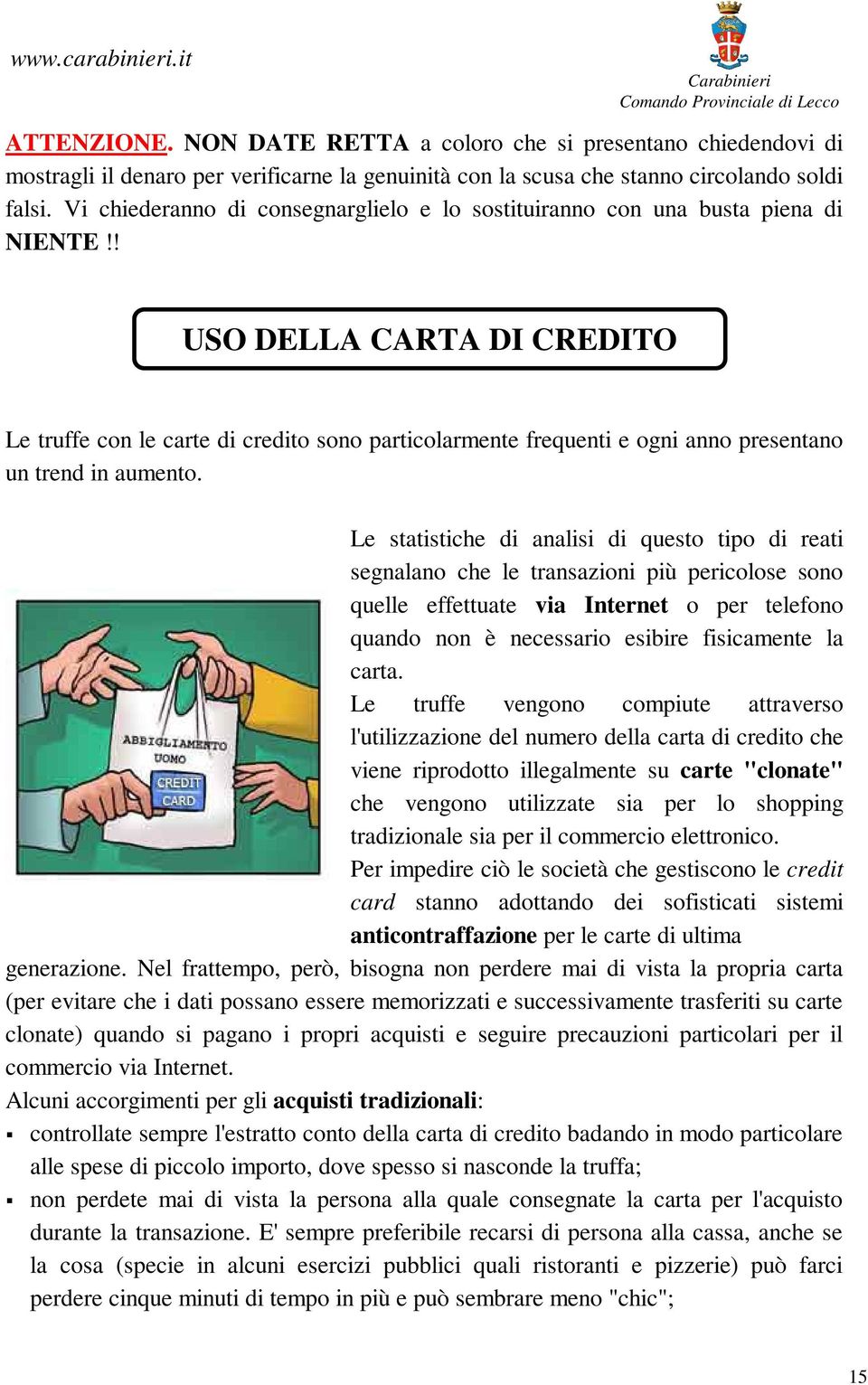 www.carabinieri.it

Carabinieri
Comando Provinciale di Lecco

ATTENZIONE. NON DATE RETTA a coloro che si presentano chiedendovi di mostragli il denaro per verificarne la genuinità con la scusa che stanno circolando soldi falsi. Vi chiederanno di consegnarglielo e lo sostituiranno con una busta piena di NIENTE !!

USO DELLA CARTA DI CREDITO

Le truffe con le carte di credito sono particolarmente frequenti e ogni anno presentano un trend in aumento.

ABBIGLIAMENTO UOMO

CREDIT CARD

Le statistiche di analisi di questo tipo di reati segnalano che le transazioni più pericolose sono quelle effettuate via Internet o per telefono quando non è necessario esibire fisicamente la carta.

Le truffe vengono compiute attraverso l'utilizzazione del numero della carta di credito che viene riprodotto illegalmente su carte "clonate" che vengono utilizzate sia per lo shopping tradizionale sia per il commercio elettronico.

Per impedire ciò le società che gestiscono le credit card stanno adottando dei sofisticati sistemi anticontraffazione per le carte di ultima generazione. Nel frattempo, però, bisogna non perdere mai di vista la propria carta (per evitare che i dati possano essere memorizzati e successivamente trasferiti su carte clonate) quando si pagano i propri acquisti e seguire precauzioni particolari per il commercio via Internet.

Alcuni accorgimenti per gli acquisti tradizionali:
▪ controllate sempre l'estratto conto della carta di credito badando in modo particolare alle spese di piccolo importo, dove spesso si nasconde la truffa;
▪ non perdete mai di vista la persona alla quale consegnate la carta per l'acquisto durante la transazione. E' sempre preferibile recarsi di persona alla cassa, anche se la cosa (specie in alcuni esercizi pubblici quali ristoranti e pizzerie) può farci perdere cinque minuti di tempo in più e può sembrare meno "chic";

15